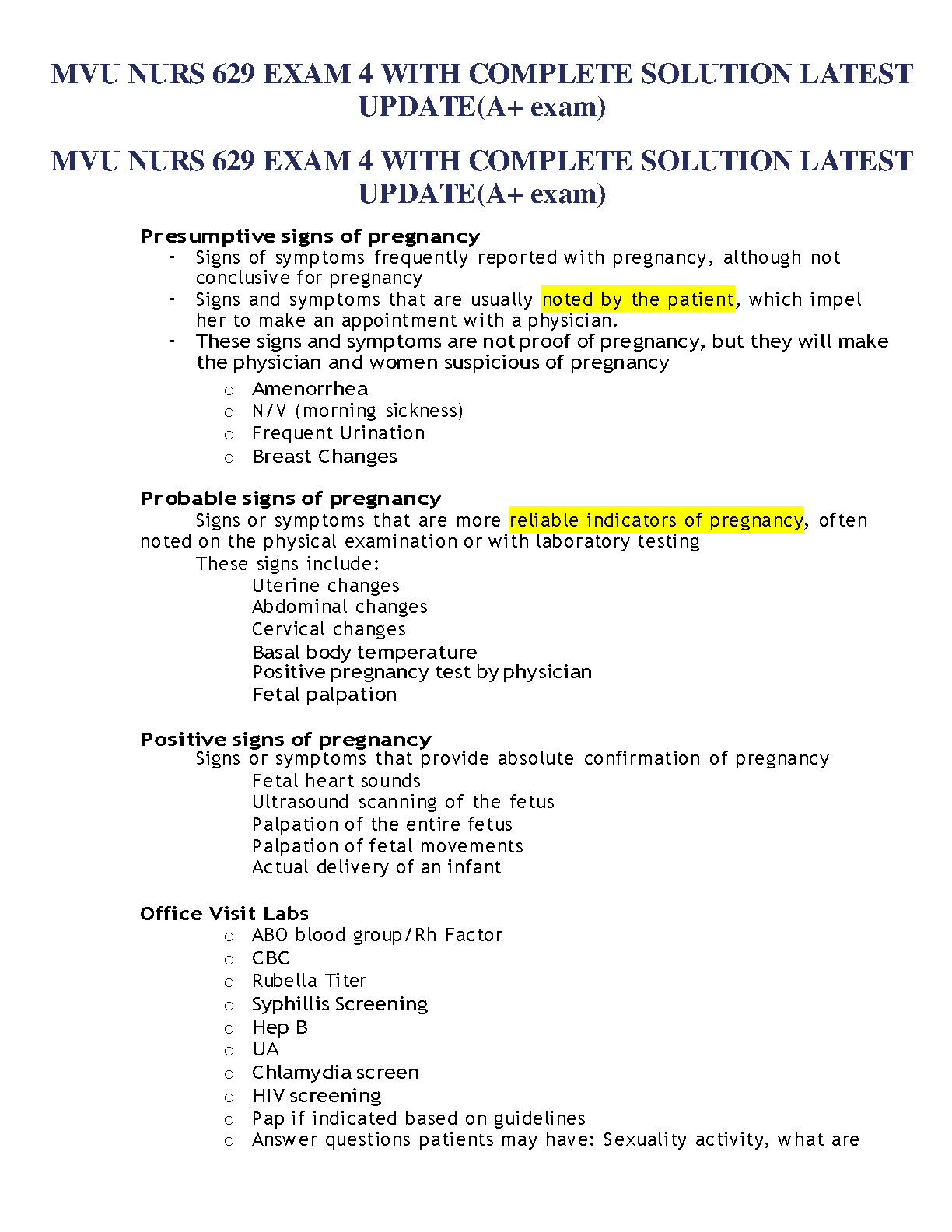 MVU NURS 629 EXAM 4 WITH COMPLETE SOLUTION LATEST UPDATE(A+ exam)

MVU NURS 629 EXAM 4 WITH COMPLETE SOLUTION LATEST UPDATE(A+ exam)

Presumptive signs of pregnancy
- Signs of symptoms frequently reported with pregnancy, although not conclusive for pregnancy
- Signs and symptoms that are usually noted by the patient, which impel her to make an appointment with a physician.
- These signs and symptoms are not proof of pregnancy, but they will make the physician and women suspicious of pregnancy
  o Amenorrhea
  o N/V (morning sickness)
  o Frequent Urination
  o Breast Changes

Probable signs of pregnancy
Signs or symptoms that are more reliable indicators of pregnancy, often noted on the physical examination or with laboratory testing
These signs include:
Uterine changes
Abdominal changes
Cervical changes
Basal body temperature
Positive pregnancy test by physician
Fetal palpation

Positive signs of pregnancy
Signs or symptoms that provide absolute confirmation of pregnancy
Fetal heart sounds
Ultrasound scanning of the fetus
Palpation of the entire fetus
Palpation of fetal movements
Actual delivery of an infant

Office Visit Labs
  o ABO blood group/Rh Factor
  o CBC
  o Rubella Titer
  o Syphillis Screening
  o Hep B
  o UA
  o Chlamydia screen
  o HIV screening
  o Pap if indicated based on guidelines
  o Answer questions patients may have: Sexuality activity, what are